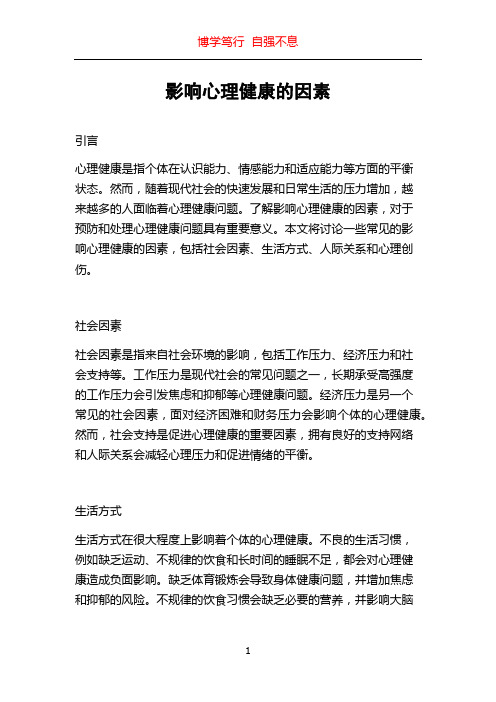 博学笃行 自强不息

影响心理健康的因素

引言

心理健康是指个体在认识能力、情感能力和适应能力等方面的平衡状态。然而，随着现代社会的快速发展和日常生活的压力增加，越来越多的人面临着心理健康问题。了解影响心理健康的因素，对于预防和处理心理健康问题具有重要意义。本文将讨论一些常见的影响心理健康的因素，包括社会因素、生活方式、人际关系和心理创伤。

社会因素

社会因素是指来自社会环境的影响，包括工作压力、经济压力和社会支持等。工作压力是现代社会的常见问题之一，长期承受高强度的工作压力会引发焦虑和抑郁等心理健康问题。经济压力是另一个常见的社会因素，面对经济困难和财务压力会影响个体的心理健康。然而，社会支持是促进心理健康的重要因素，拥有良好的支持网络和人际关系会减轻心理压力和促进情绪的平衡。

生活方式

生活方式在很大程度上影响着个体的心理健康。不良的生活习惯，例如缺乏运动、不规律的饮食和长时间的睡眠不足，都会对心理健康造成负面影响。缺乏体育锻炼会导致身体健康问题，并增加焦虑和抑郁的风险。不规律的饮食习惯会缺乏必要的营养，并影响大脑

1